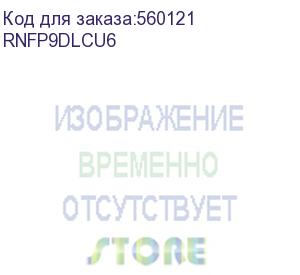 Код для заказа:560121
RNFP9DLCU6

ИЗОБРАЖЕНИЕ
ВРЕМЕННО
ОТСУТСТВУЕТ
STORE